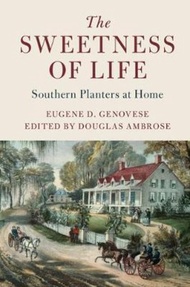 The SWEETNESS OF LIFE

Southern Planters at Home

EUGENE D. GENOVESE
EDITED BY DOUGLAS AMBROSE